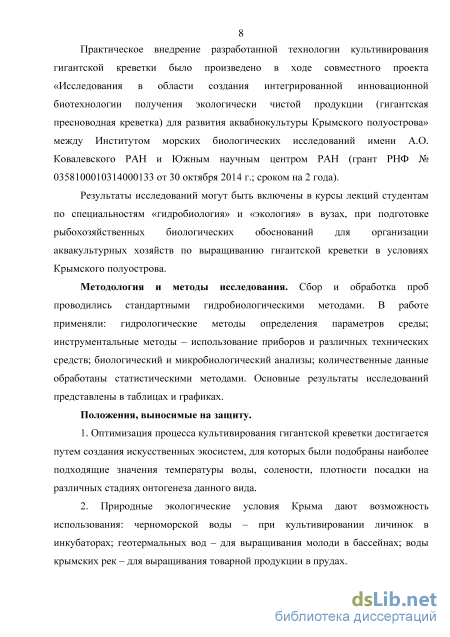 8

Практическое внедрение разработанной технологии культивирования гигантской креветки было произведено в ходе совместного проекта «Исследования в области создания интегрированной инновационной биотехнологии получения экологически чистой продукции (гигантская пресноводная креветка) для развития аквабиокультуры Крымского полуострова» между Институтом морских биологических исследований имени А.О. Ковалевского РАН и Южным научным центром РАН (грант РНФ № 0358100010314000133 от 30 октября 2014 г.; сроком на 2 года).

Результаты исследований могут быть включены в курсы лекций студентам по специальностям «гидробиология» и «экология» в вузах, при подготовке рыбохозяйственных биологических обоснований для организации аквакультурных хозяйств по выращиванию гигантской креветки в условиях Крымского полуострова.

Методология и методы исследования. Сбор и обработка проб проводились стандартными гидробиологическими методами. В работе применяли: гидрологические методы определения параметров среды; инструментальные методы – использование приборов и различных технических средств; биологический и микробиологический анализы; количественные данные обработаны статистическими методами. Основные результаты исследований представлены в таблицах и графиках.

Положения, выносимые на защиту.

1. Оптимизация процесса культивирования гигантской креветки достигается путем создания искусственных экосистем, для которых были подобраны наиболее подходящие значения температуры воды, солености, плотности посадки на различных стадиях онтогенеза данного вида.

2. Природные экологические условия Крыма дают возможность использования: черноморской воды – при культивировании личинок в инкубаторах; геотермальных вод – для выращивания молоди в бассейнах; воды крымских рек – для выращивания товарной продукции в прудах.

dsLib.net
библиотека диссертаций